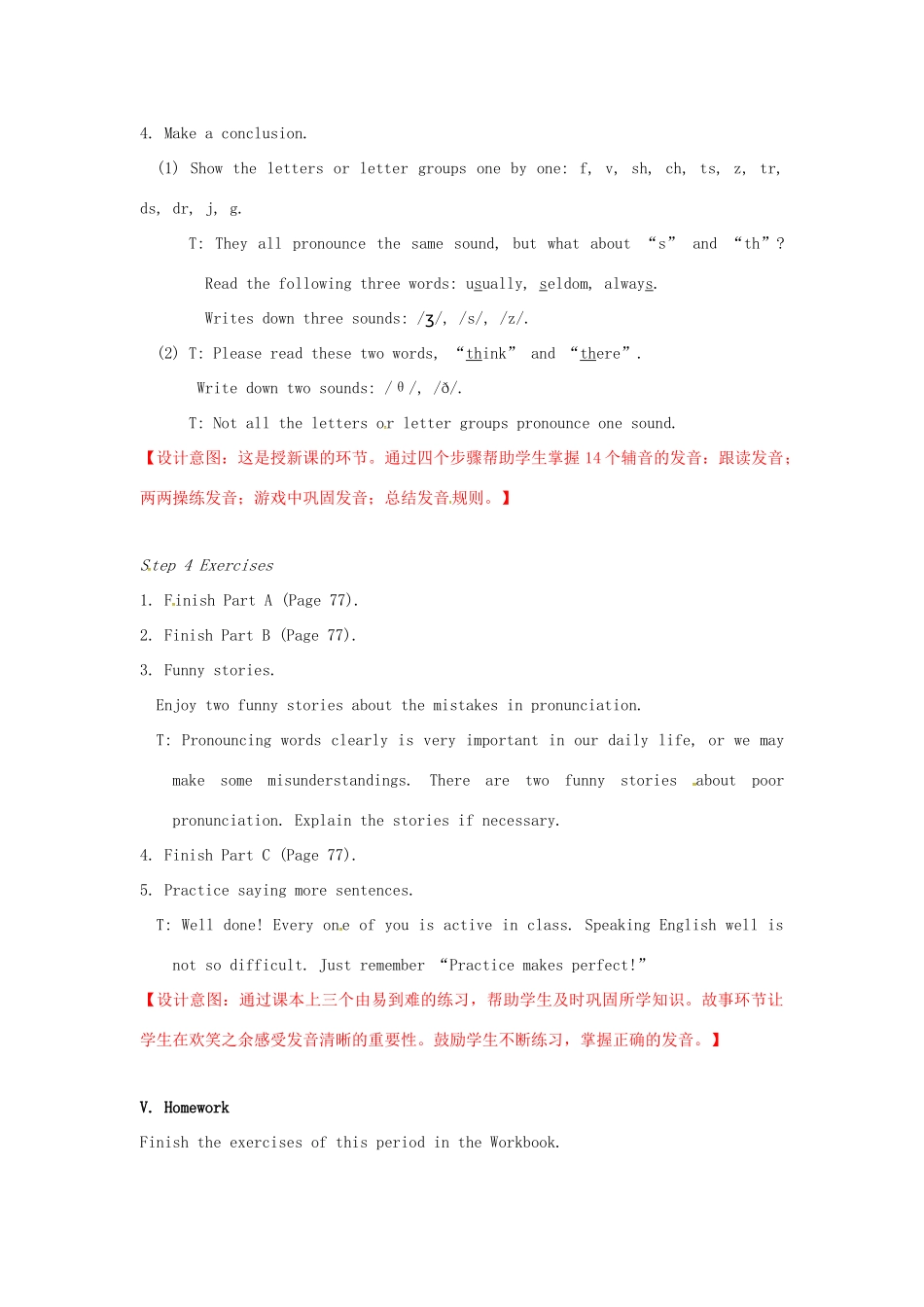 4. Make a conclusion.

(1) Show the letters or letter groups one by one: f, v, sh, ch, ts, z, tr, ds, dr, j, g.

T: They all pronounce the same sound, but what about “s” and “th”?

Read the following three words: usually, seldom, always.

Writes down three sounds: /ʒ/, /s/, /z/.

(2) T: Please read these two words, “think” and “there”.

Write down two sounds: /θ/, /ð/.

T: Not all the letters or letter groups pronounce one sound.

【设计意图：这是授新课的环节。通过四个步骤帮助学生掌握 14 个辅音的发音：跟读发音；两两操练发音；游戏中巩固发音；总结发音规则。】

Step 4 Exercises

1. Finish Part A (Page 77).

2. Finish Part B (Page 77).

3. Funny stories.

Enjoy two funny stories about the mistakes in pronunciation.

T: Pronouncing words clearly is very important in our daily life, or we may make some misunderstandings. There are two funny stories about poor pronunciation. Explain the stories if necessary.

4. Finish Part C (Page 77).

5. Practice saying more sentences.

T: Well done! Every one of you is active in class. Speaking English well is not so difficult. Just remember “Practice makes perfect!”

【设计意图：通过课本上三个由易到难的练习，帮助学生及时巩固所学知识。故事环节让学生在欢笑之余感受发音清晰的重要性。鼓励学生不断练习，掌握正确的发音。】

V. Homework

Finish the exercises of this period in the Workbook.